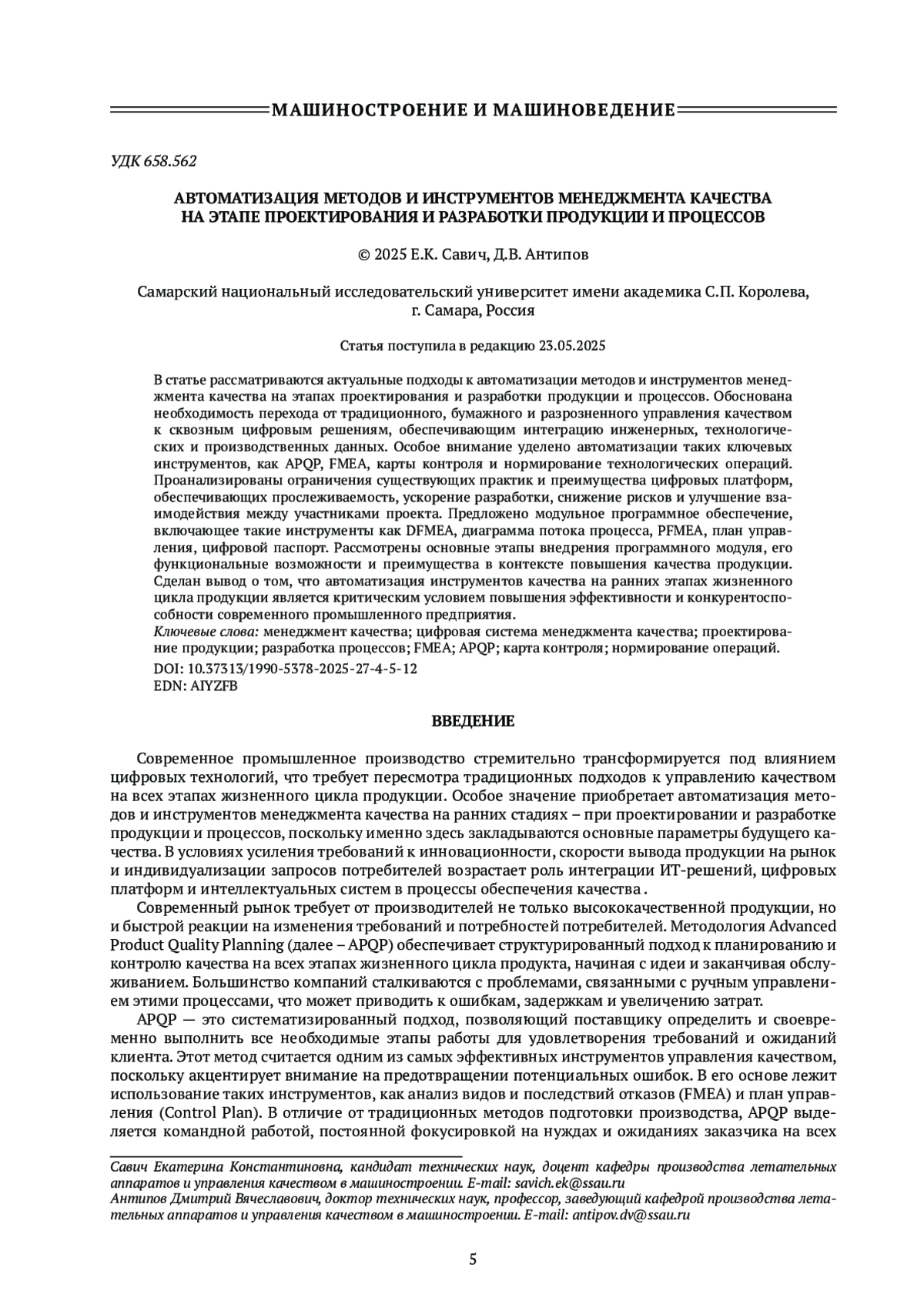 МАШИНОСТРОЕНИЕ И МАШИНОВЕДЕНИЕ

УДК 658.562

АВТОМАТИЗАЦИЯ МЕТОДОВ И ИНСТРУМЕНТОВ МЕНЕДЖМЕНТА КАЧЕСТВА НА ЭТАПЕ ПРОЕКТИРОВАНИЯ И РАЗРАБОТКИ ПРОДУКЦИИ И ПРОЦЕССОВ

© 2025 Е.К. Савич, Д.В. Антипов

Самарский национальный исследовательский университет имени академика С.П. Королева, г. Самара, Россия

Статья поступила в редакцию 23.05.2025

В статье рассматриваются актуальные подходы к автоматизации методов и инструментов менеджмента качества на этапах проектирования и разработки продукции и процессов. Обоснована необходимость перехода от традиционного, бумажного и разрозненного управления качеством к сквозным цифровым решениям, обеспечивающим интеграцию инженерных, технологических и производственных данных. Особое внимание уделено автоматизации таких ключевых инструментов, как APQP, FMEA, карты контроля и нормирование технологических операций. Проанализированы ограничения существующих практик и преимущества цифровых платформ, обеспечивающих прослеживаемость, ускорение разработки, снижение рисков и улучшение взаимодействия между участниками проекта. Предложено модульное программное обеспечение, включающее такие инструменты как DFMEA, диаграмма потока процесса, PFMEA, план управления, цифровой паспорт. Рассмотрены основные этапы внедрения программного модуля, его функциональные возможности и преимущества в контексте повышения качества продукции. Сделан вывод о том, что автоматизация инструментов качества на ранних этапах жизненного цикла продукции является критическим условием повышения эффективности и конкурентоспособности современного промышленного предприятия.
Ключевые слова: менеджмент качества; цифровая система менеджмента качества; проектирование продукции; разработка процессов; FMEA; APQP; карта контроля; нормирование операций.
DOI: 10.37313/1990-5378-2025-27-4-5-12
EDN: AIYZFB

ВВЕДЕНИЕ

Современное промышленное производство стремительно трансформируется под влиянием цифровых технологий, что требует пересмотра традиционных подходов к управлению качеством на всех этапах жизненного цикла продукции. Особое значение приобретает автоматизация методов и инструментов менеджмента качества на ранних стадиях – при проектировании и разработке продукции и процессов, поскольку именно здесь закладываются основные параметры будущего качества. В условиях усиления требований к инновационности, скорости вывода продукции на рынок и индивидуализации запросов потребителей возрастает роль интеграции ИТ-решений, цифровых платформ и интеллектуальных систем в процессы обеспечения качества .

Современный рынок требует от производителей не только высококачественной продукции, но и быстрой реакции на изменения требований и потребностей потребителей. Методология Advanced Product Quality Planning (далее – APQP) обеспечивает структурированный подход к планированию и контролю качества на всех этапах жизненного цикла продукта, начиная с идеи и заканчивая обслуживанием. Большинство компаний сталкиваются с проблемами, связанными с ручным управлением этими процессами, что может приводить к ошибкам, задержкам и увеличению затрат.

APQP — это систематизированный подход, позволяющий поставщику определить и своевременно выполнить все необходимые этапы работы для удовлетворения требований и ожиданий клиента. Этот метод считается одним из самых эффективных инструментов управления качеством, поскольку акцентирует внимание на предотвращении потенциальных ошибок. В его основе лежит использование таких инструментов, как анализ видов и последствий отказов (FMEA) и план управления (Control Plan). В отличие от традиционных методов подготовки производства, APQP выделяется командной работой, постоянной фокусировкой на нуждах и ожиданиях заказчика на всех

Савич Екатерина Константиновна, кандидат технических наук, доцент кафедры производства летательных аппаратов и управления качеством в машиностроении. E-mail: savich.ek@ssau.ru
Антипов Дмитрий Вячеславович, доктор технических наук, профессор, заведующий кафедрой производства летательных аппаратов и управления качеством в машиностроении. E-mail: antipov.dv@ssau.ru

5